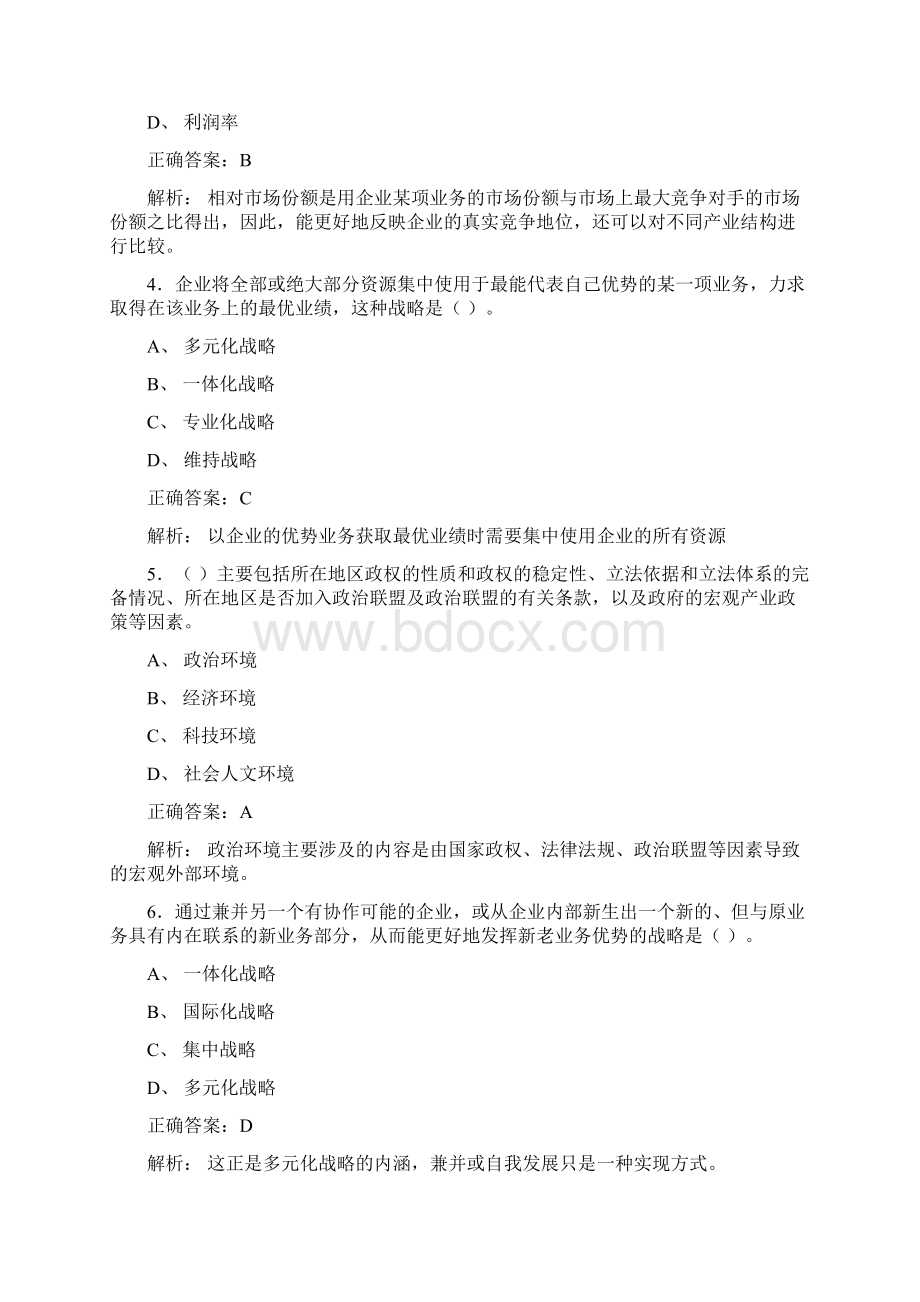 D、 利润率

正确答案：B

解析： 相对市场份额是用企业某项业务的市场份额与市场上最大竞争对手的市场份额之比得出，因此，能更好地反映企业的真实竞争地位，还可以对不同产业结构进行比较。

4．企业将全部或绝大部分资源集中使用于最能代表自己优势的某一项业务，力求取得在该业务上的最优业绩，这种战略是（ ）。

A、 多元化战略

B、 一体化战略

C、 专业化战略

D、 维持战略

正确答案：C

解析： 以企业的优势业务获取最优业绩时需要集中使用企业的所有资源

5．（ ）主要包括所在地区政权的性质和政权的稳定性、立法依据和立法体系的完备情况、所在地区是否加入政治联盟及政治联盟的有关条款，以及政府的宏观产业政策等因素。

www.bdocx.com

A、 政治环境

B、 经济环境

C、 科技环境

D、 社会人文环境

正确答案：A

解析： 政治环境主要涉及的内容是由国家政权、法律法规、政治联盟等因素导致的宏观外部环境。

6．通过兼并另一个有协作可能的企业，或从企业内部新生出一个新的、但与原业务具有内在联系的新业务部分，从而能更好地发挥新老业务优势的战略是（ ）。

A、 一体化战略

B、 国际化战略

C、 集中战略

D、 多元化战略

正确答案：D

解析： 这正是多元化战略的内涵，兼并或自我发展只是一种实现方式。